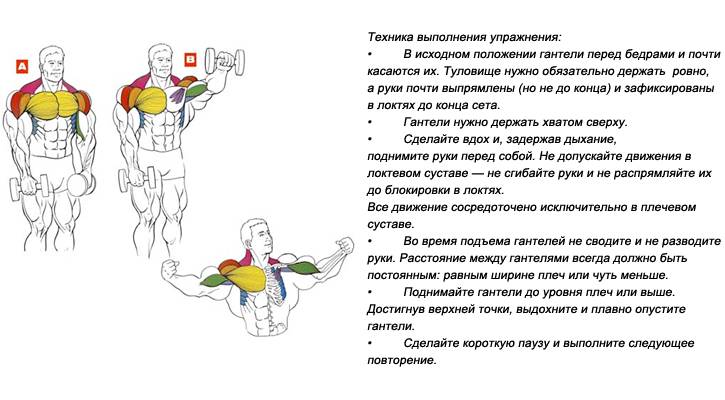 A

B

Техника выполнения упражнения:
•	В исходном положении гантели перед бедрами и почти касаются их. Туловище нужно обязательно держать ровно, а руки почти выпрямлены (но не до конца) и зафиксированы в локтях до конца сета.
•	Гантели нужно держать хватом сверху.
•	Сделайте вдох и, задержав дыхание, поднимите руки перед собой. Не допускайте движения в локтевом суставе — не сгибайте руки и не распрямляйте их до блокировки в локтях.
Все движение сосредоточено исключительно в плечевом суставе.
•	Во время подъема гантелей не сводите и не разводите руки. Расстояние между гантелями всегда должно быть постоянным: равным ширине плеч или чуть меньше.
•	Поднимайте гантели до уровня плеч или выше. Достигнув верхней точки, выдохните и плавно опустите гантели.
•	Сделайте короткую паузу и выполните следующее повторение.